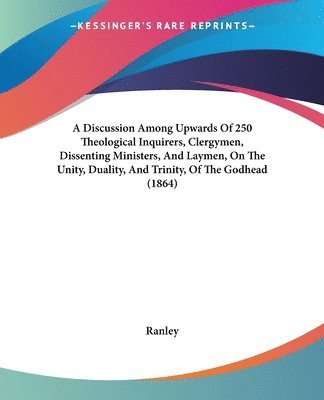 —KESSINGER'S RARE REPRINTS—

A Discussion Among Upwards Of 250 Theological Inquirers, Clergymen, Dissenting Ministers, And Laymen, On The Unity, Duality, And Trinity, Of The Godhead (1864)

Ranley